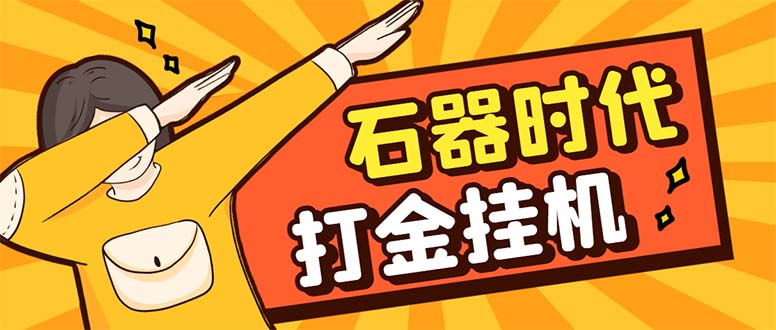 石器时代
打金挂机